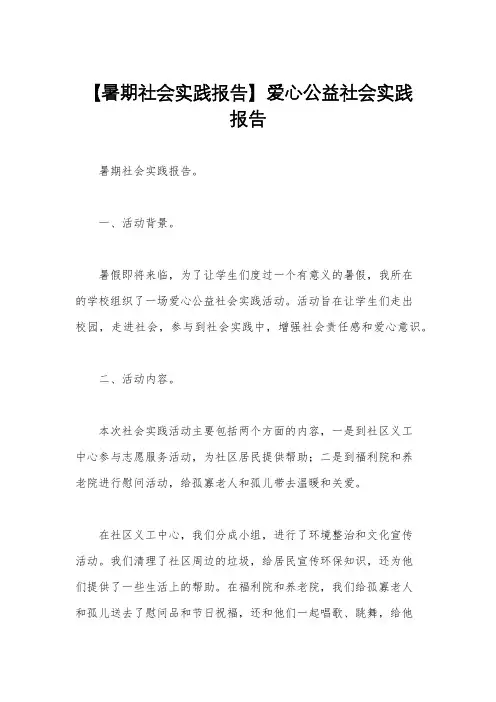 【暑期社会实践报告】爱心公益社会实践报告

暑期社会实践报告。

一、活动背景。

暑假即将来临，为了让学生们度过一个有意义的暑假，我所在的学校组织了一场爱心公益社会实践活动。活动旨在让学生们走出校园，走进社会，参与到社会实践中，增强社会责任感和爱心意识。

二、活动内容。

本次社会实践活动主要包括两个方面的内容，一是到社区义工中心参与志愿服务活动，为社区居民提供帮助；二是到福利院和养老院进行慰问活动，给孤寡老人和孤儿带去温暖和关爱。

在社区义工中心，我们分成小组，进行了环境整治和文化宣传活动。我们清理了社区周边的垃圾，给居民宣传环保知识，还为他们提供了一些生活上的帮助。在福利院和养老院，我们给孤寡老人和孤儿送去了慰问品和节日祝福，还和他们一起唱歌、跳舞，给他